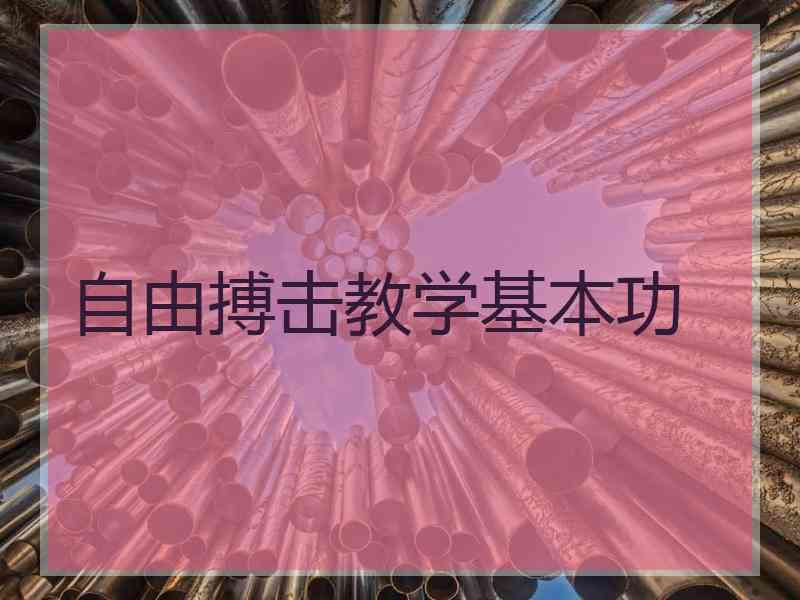 自由搏击教学基本功